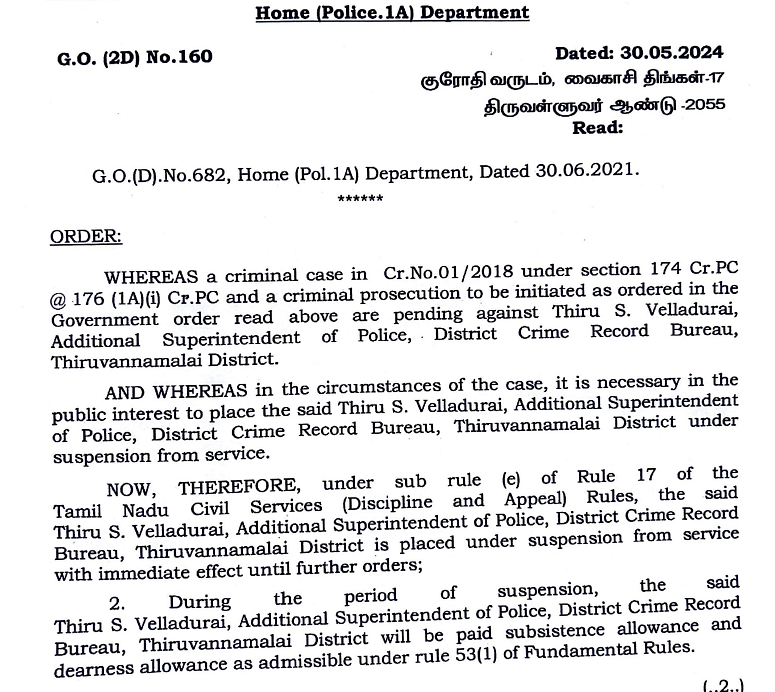 Home (Police.1A) Department

G.O. (2D) No.160

Dated: 30.05.2024
குரோதி வருடம், வைகாசி திங்கள்-17
திருவள்ளுவர் ஆண்டு -2055
Read:

G.O.(D).No.682, Home (Pol.1A) Department, Dated 30.06.2021.
******

ORDER:

WHEREAS a criminal case in Cr.No.01/2018 under section 174 Cr.PC @ 176 (1A)(i) Cr.PC and a criminal prosecution to be initiated as ordered in the Government order read above are pending against Thiru S. Velladurai, Additional Superintendent of Police, District Crime Record Bureau, Thiruvannamalai District.

AND WHEREAS in the circumstances of the case, it is necessary in the public interest to place the said Thiru S. Velladurai, Additional Superintendent of Police, District Crime Record Bureau, Thiruvannamalai District under suspension from service.

NOW, THEREFORE, under sub rule (e) of Rule 17 of the Tamil Nadu Civil Services (Discipline and Appeal) Rules, the said Thiru S. Velladurai, Additional Superintendent of Police, District Crime Record Bureau, Thiruvannamalai District is placed under suspension from service with immediate effect until further orders;

2. During the period of suspension, the said Thiru S. Velladurai, Additional Superintendent of Police, District Crime Record Bureau, Thiruvannamalai District will be paid subsistence allowance and dearness allowance as admissible under rule 53(1) of Fundamental Rules.

(..2..)